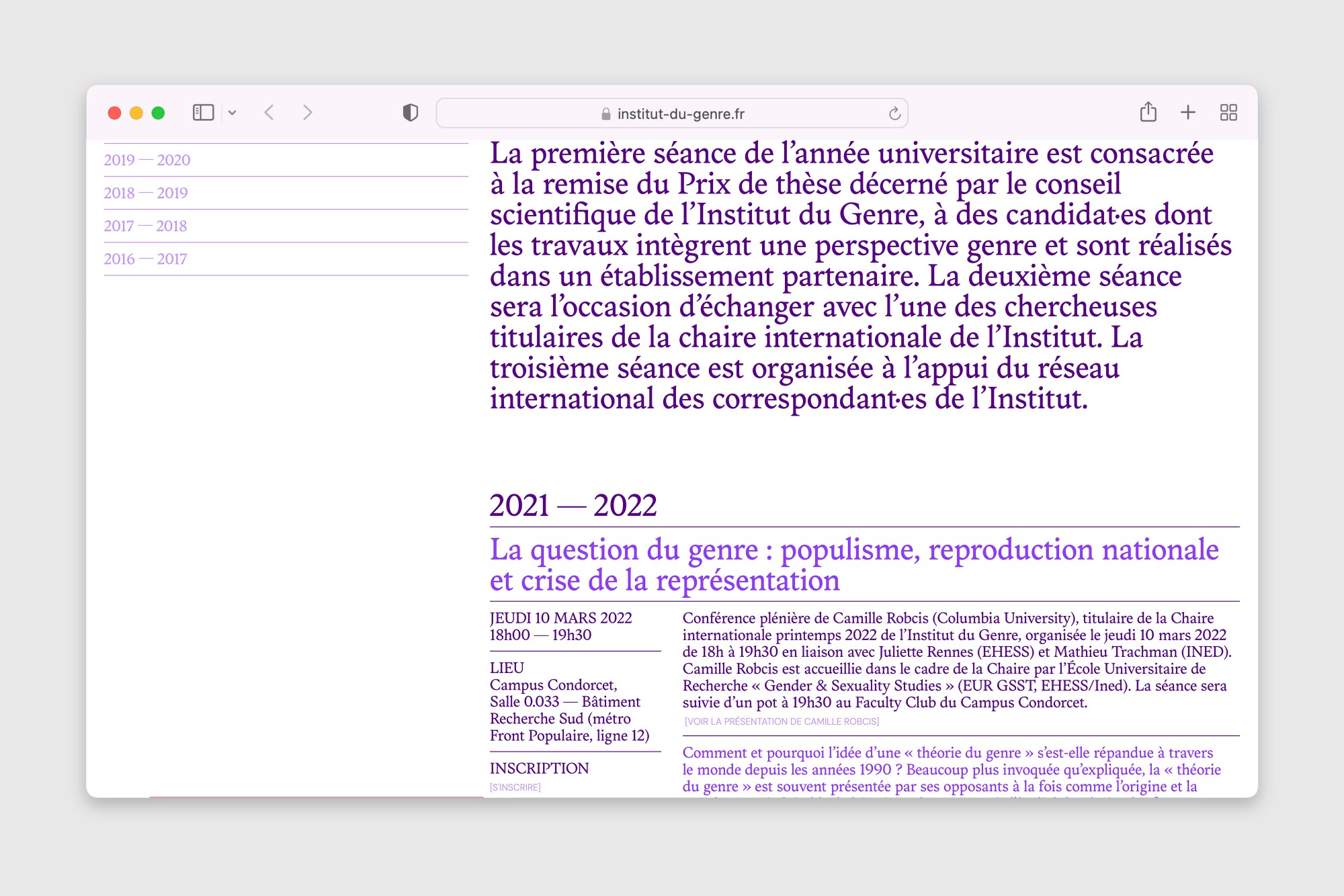 institut-du-genre.fr

2019 — 2020

2018 — 2019

2017 — 2018

2016 — 2017

La première séance de l'année universitaire est consacrée à la remise du Prix de thèse décerné par le conseil scientifique de l'Institut du Genre, à des candidat·es dont les travaux intègrent une perspective genre et sont réalisés dans un établissement partenaire. La deuxième séance sera l'occasion d'échanger avec l'une des chercheuses titulaires de la chaire internationale de l'Institut. La troisième séance est organisée à l'appui du réseau international des correspondant·es de l'Institut.

2021 — 2022

La question du genre : populisme, reproduction nationale et crise de la représentation

JEUDI 10 MARS 2022
18h00 — 19h30

LIEU
Campus Condorcet, Salle 0.033 — Bâtiment Recherche Sud (métro Front Populaire, ligne 12)

INSCRIPTION
[S'INSCRIRE]

Conférence plénière de Camille Robcis (Columbia University), titulaire de la Chaire internationale printemps 2022 de l'Institut du Genre, organisée le jeudi 10 mars 2022 de 18h à 19h30 en liaison avec Juliette Rennes (EHESS) et Mathieu Trachman (INED). Camille Robcis est accueillie dans le cadre de la Chaire par l'École Universitaire de Recherche « Gender & Sexuality Studies » (EUR GSST, EHESS/Ined). La séance sera suivie d'un pot à 19h30 au Faculty Club du Campus Condorcet.
[VOIR LA PRÉSENTATION DE CAMILLE ROBCIS]

Comment et pourquoi l'idée d'une « théorie du genre » s'est-elle répandue à travers le monde depuis les années 1990 ? Beaucoup plus invoquée qu'expliquée, la « théorie du genre » est souvent présentée par ses opposants à la fois comme l'origine et la